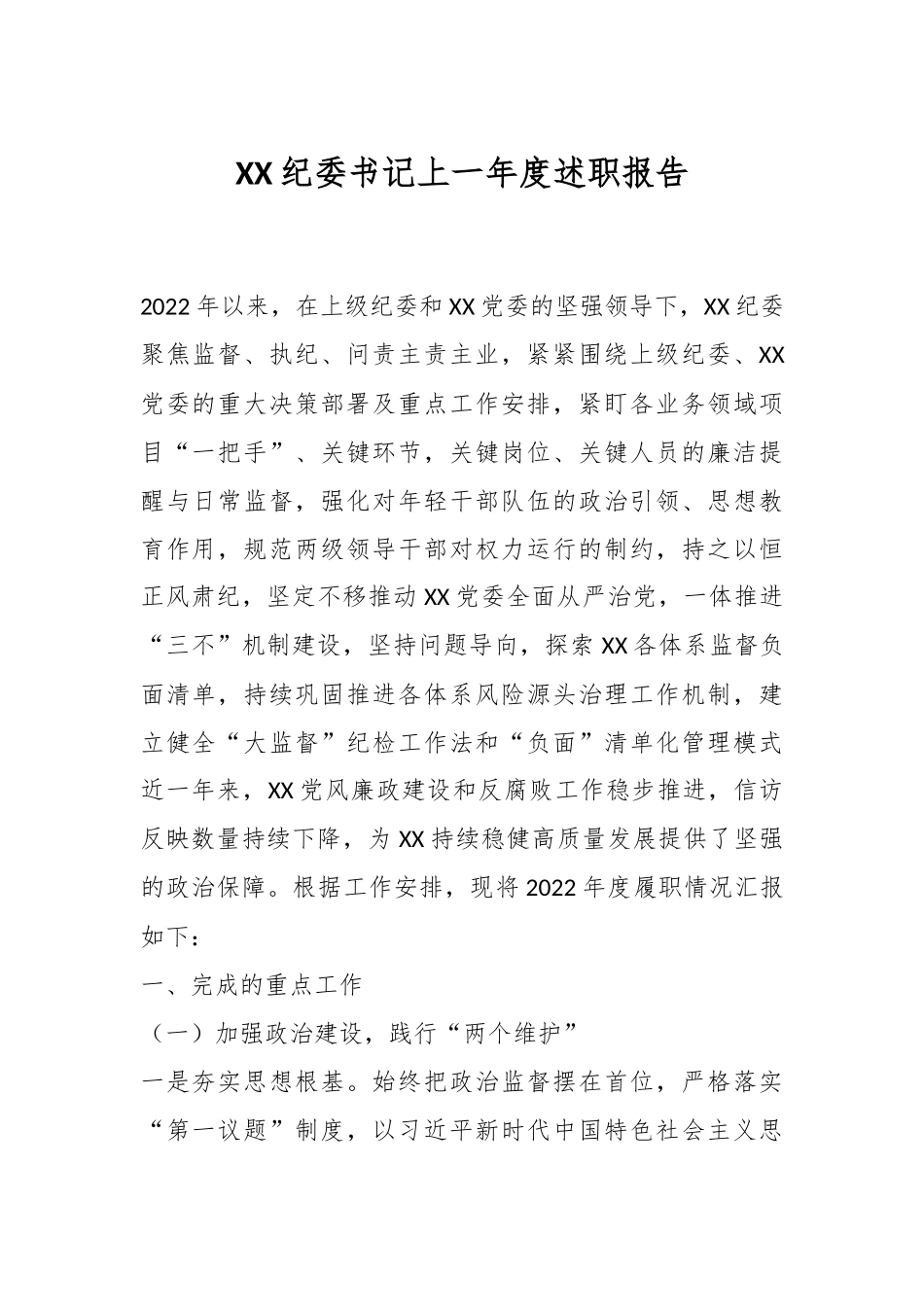 XX纪委书记上一年度述职报告

2022年以来，在上级纪委和XX党委的坚强领导下，XX纪委聚焦监督、执纪、问责主责主业，紧紧围绕上级纪委、XX党委的重大决策部署及重点工作安排，紧盯各业务领域项目“一把手”、关键环节，关键岗位、关键人员的廉洁提醒与日常监督，强化对年轻干部队伍的政治引领、思想教育作用，规范两级领导干部对权力运行的制约，持之以恒正风肃纪，坚定不移推动XX党委全面从严治党，一体推进“三不”机制建设，坚持问题导向，探索XX各体系监督负面清单，持续巩固推进各体系风险源头治理工作机制，建立健全“大监督”纪检工作法和“负面”清单化管理模式近一年来，XX党风廉政建设和反腐败工作稳步推进，信访反映数量持续下降，为XX持续稳健高质量发展提供了坚强的政治保障。根据工作安排，现将2022年度履职情况汇报如下：

一、完成的重点工作

（一）加强政治建设，践行“两个维护”

一是夯实思想根基。始终把政治监督摆在首位，严格落实“第一议题”制度，以习近平新时代中国特色社会主义思